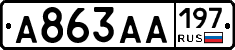 А863АА 197 RUS